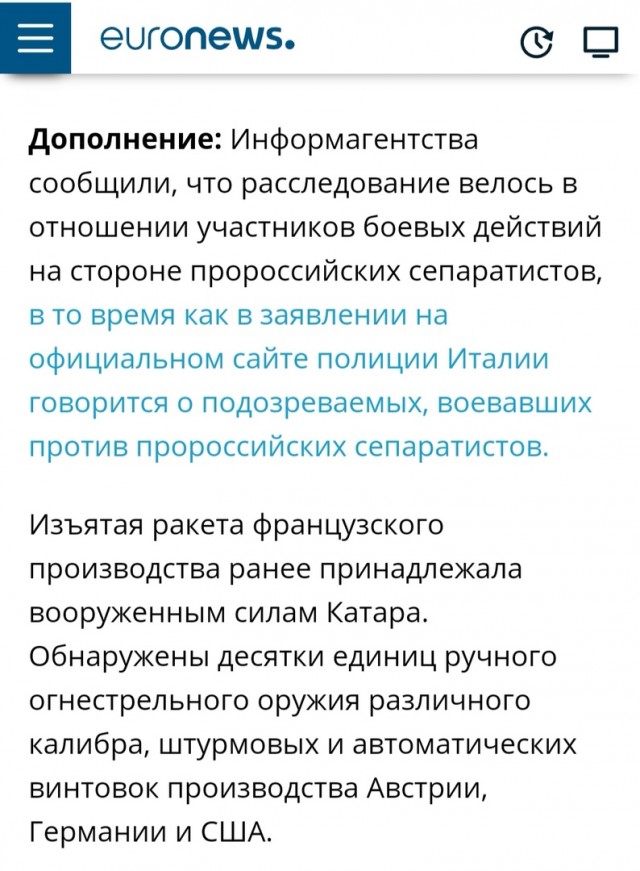 euronews.

**Дополнение:** Информагентства сообщили, что расследование велось в отношении участников боевых действий на стороне пророссийских сепаратистов, в то время как в заявлении на официальном сайте полиции Италии говорится о подозреваемых, воевавших против пророссийских сепаратистов.

Изъятая ракета французского производства ранее принадлежала вооруженным силам Катара. Обнаружены десятки единиц ручного огнестрельного оружия различного калибра, штурмовых и автоматических винтовок производства Австрии, Германии и США.